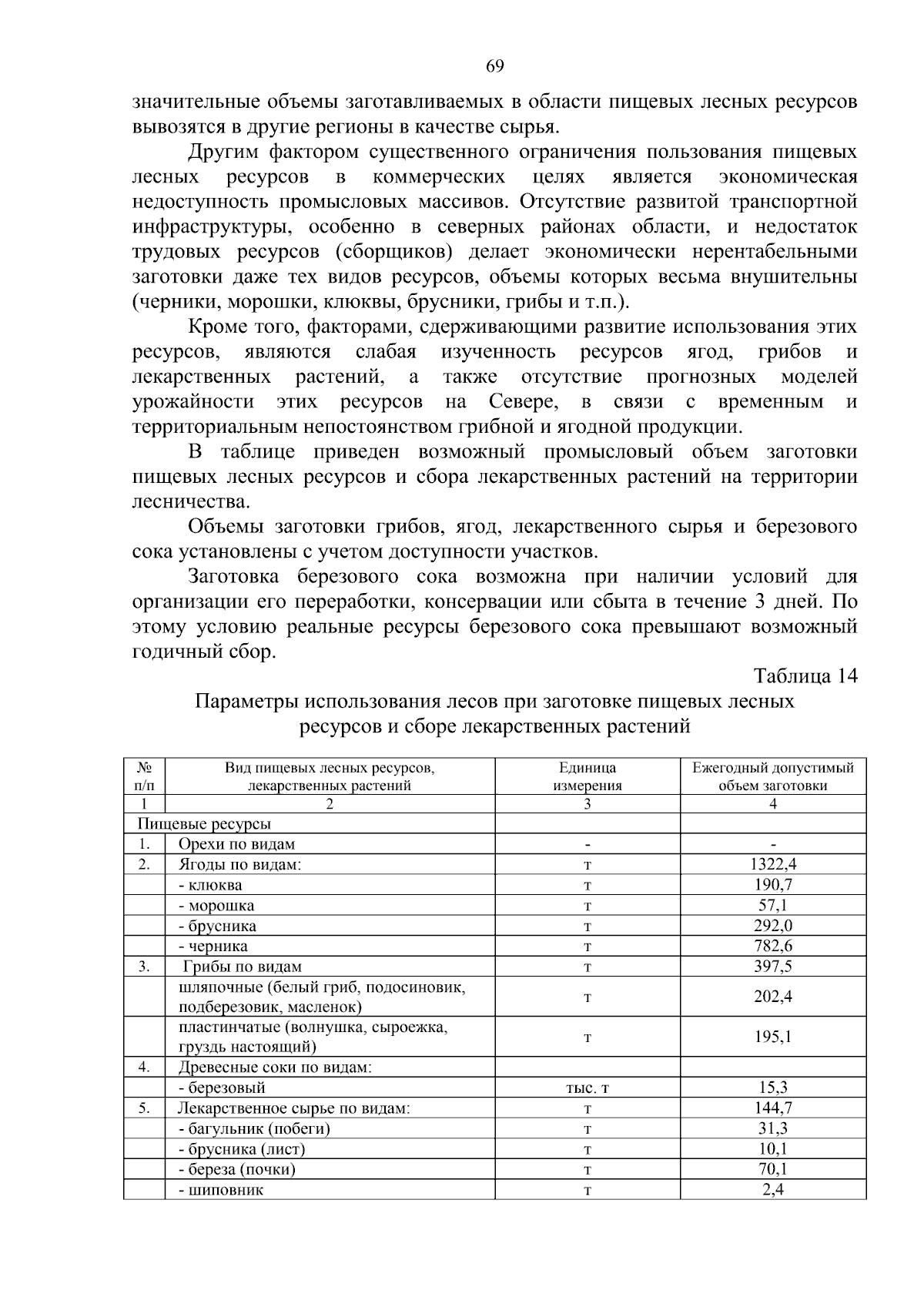 69

значительные объемы заготавливаемых в области пищевых лесных ресурсов вывозятся в другие регионы в качестве сырья.

Другим фактором существенного ограничения пользования пищевых лесных ресурсов в коммерческих целях является экономическая недоступность промысловых массивов. Отсутствие развитой транспортной инфраструктуры, особенно в северных районах области, и недостаток трудовых ресурсов (сборщиков) делает экономически нерентабельными заготовки даже тех видов ресурсов, объемы которых весьма внушительны (черники, морошки, клюквы, брусники, грибы и т.п.).

Кроме того, факторами, сдерживающими развитие использования этих ресурсов, являются слабая изученность ресурсов ягод, грибов и лекарственных растений, а также отсутствие прогнозных моделей урожайности этих ресурсов на Севере, в связи с временным и территориальным непостоянством грибной и ягодной продукции.

В таблице приведен возможный промысловый объем заготовки пищевых лесных ресурсов и сбора лекарственных растений на территории лесничества.

Объемы заготовки грибов, ягод, лекарственного сырья и березового сока установлены с учетом доступности участков.

Заготовка березового сока возможна при наличии условий для организации его переработки, консервации или сбыта в течение 3 дней. По этому условию реальные ресурсы березового сока превышают возможный годичный сбор.

Таблица 14

Параметры использования лесов при заготовке пищевых лесных ресурсов и сборе лекарственных растений

| № п/п | Вид пищевых лесных ресурсов, лекарственных растений | Единица измерения | Ежегодный допустимый объем заготовки |
|---|---|---|---|
| 1 | 2 | 3 | 4 |
| Пищевые ресурсы | | | |
| 1. | Орехи по видам | - | - |
| 2. | Ягоды по видам: | т | 1322,4 |
| | - клюква | т | 190,7 |
| | - морошка | т | 57,1 |
| | - брусника | т | 292,0 |
| | - черника | т | 782,6 |
| 3. | Грибы по видам | т | 397,5 |
| | шляпочные (белый гриб, подосиновик, подберезовик, масленок) | т | 202,4 |
| | пластинчатые (волнушка, сыроежка, груздь настоящий) | т | 195,1 |
| 4. | Древесные соки по видам: | | |
| | - березовый | тыс. т | 15,3 |
| 5. | Лекарственное сырье по видам: | т | 144,7 |
| | - багульник (побеги) | т | 31,3 |
| | - брусника (лист) | т | 10,1 |
| | - береза (почки) | т | 70,1 |
| | - шиповник | т | 2,4 |